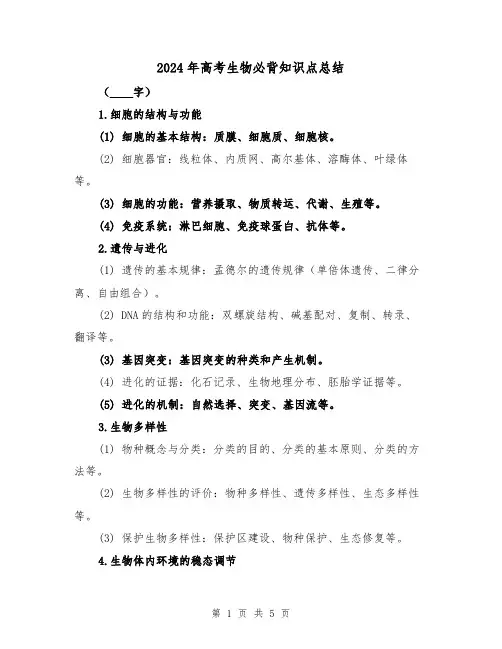 2024年高考生物必背知识点总结

（____字）

1.细胞的结构与功能

(1) 细胞的基本结构：质膜、细胞质、细胞核。

(2) 细胞器官：线粒体、内质网、高尔基体、溶酶体、叶绿体等。

(3) 细胞的功能：营养摄取、物质转运、代谢、生殖等。

(4) 免疫系统：淋巴细胞、免疫球蛋白、抗体等。

2.遗传与进化

(1) 遗传的基本规律：孟德尔的遗传规律（单倍体遗传、二律分离、自由组合）。

(2) DNA的结构和功能：双螺旋结构、碱基配对、复制、转录、翻译等。

(3) 基因突变：基因突变的种类和产生机制。

(4) 进化的证据：化石记录、生物地理分布、胚胎学证据等。

(5) 进化的机制：自然选择、突变、基因流等。

3.生物多样性

(1) 物种概念与分类：分类的目的、分类的基本原则、分类的方法等。

(2) 生物多样性的评价：物种多样性、遗传多样性、生态多样性等。

(3) 保护生物多样性：保护区建设、物种保护、生态修复等。

4.生物体内环境的稳态调节

第 1 页 共 5 页